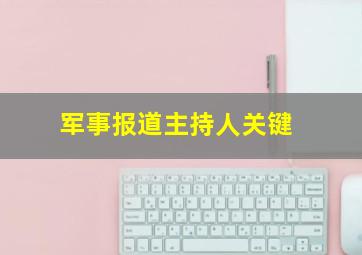 军事报道主持人关键